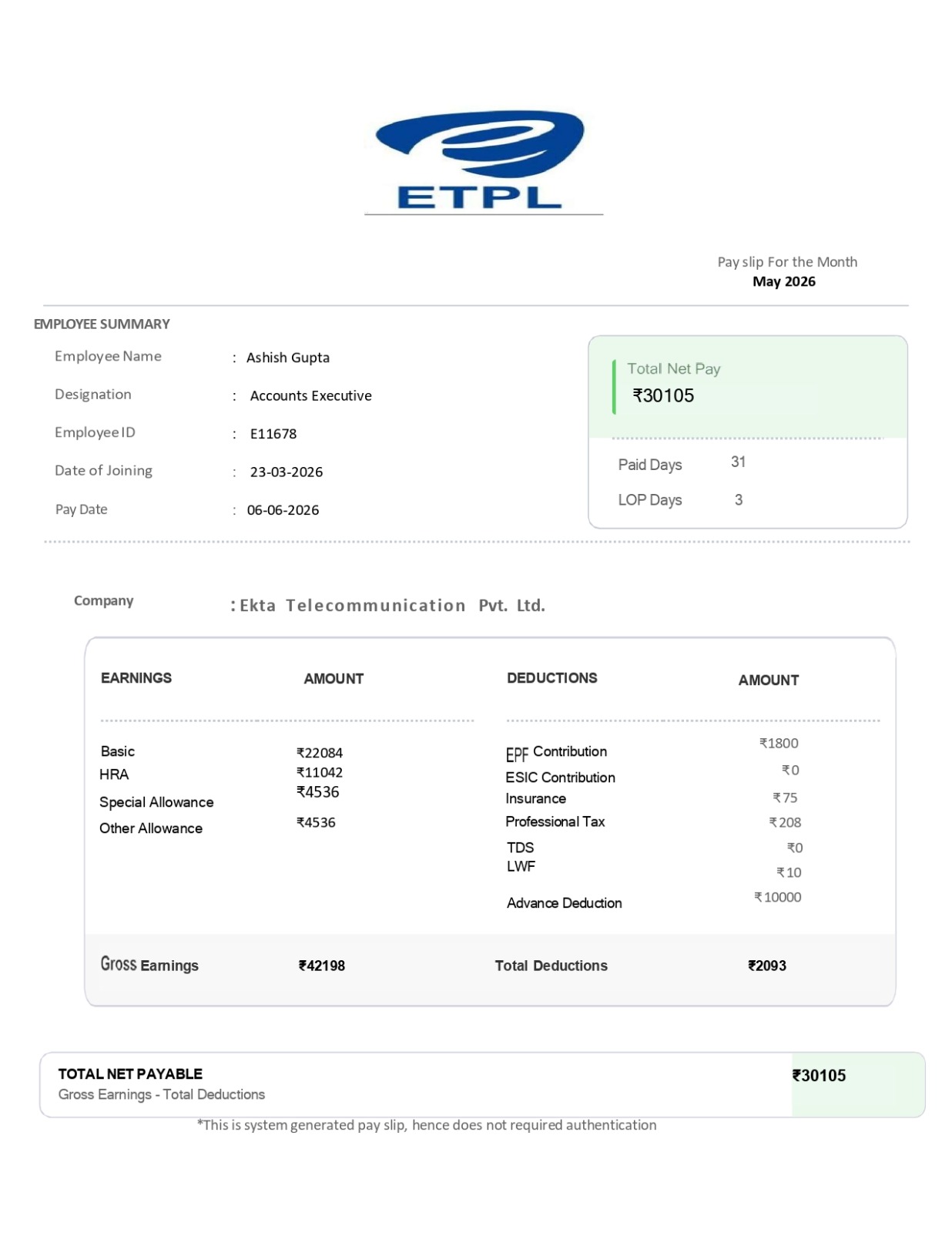 ETPL

Pay slip For the Month
May 2026

EMPLOYEE SUMMARY

Employee Name : Ashish Gupta

Designation : Accounts Executive

Employee ID : E11678

Date of Joining : 23-03-2026

Pay Date : 06-06-2026

Total Net Pay
₹30105

Paid Days 31

LOP Days 3

Company : Ekta Telecommunication Pvt. Ltd.

| EARNINGS | AMOUNT | DEDUCTIONS | AMOUNT |
|---|---|---|---|
| Basic | ₹22084 | EPF Contribution | ₹1800 |
| HRA | ₹11042 | ESIC Contribution | ₹0 |
| Special Allowance | ₹4536 | Insurance | ₹75 |
| Other Allowance | ₹4536 | Professional Tax | ₹208 |
| | | TDS | ₹0 |
| | | LWF | ₹10 |
| | | Advance Deduction | ₹10000 |
| Gross Earnings | ₹42198 | Total Deductions | ₹2093 |

TOTAL NET PAYABLE
Gross Earnings - Total Deductions
₹30105

*This is system generated pay slip, hence does not required authentication